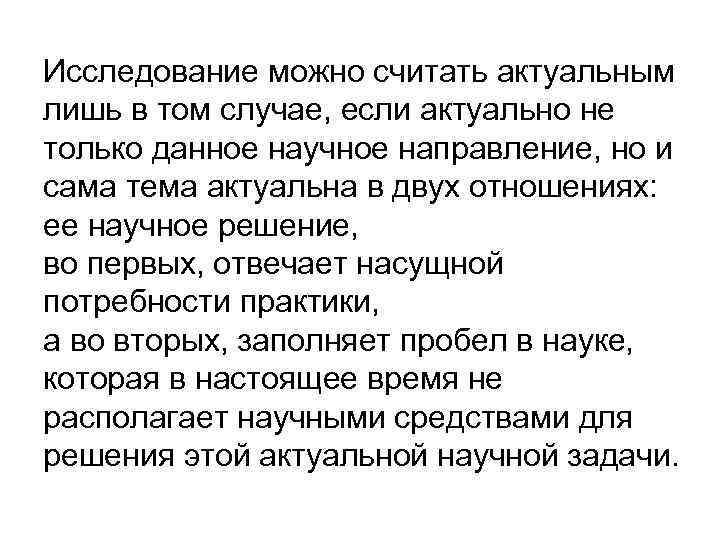 Исследование можно считать актуальным лишь в том случае, если актуально не только данное научное направление, но и сама тема актуальна в двух отношениях: ее научное решение,
во первых, отвечает насущной потребности практики,
а во вторых, заполняет пробел в науке, которая в настоящее время не располагает научными средствами для решения этой актуальной научной задачи.